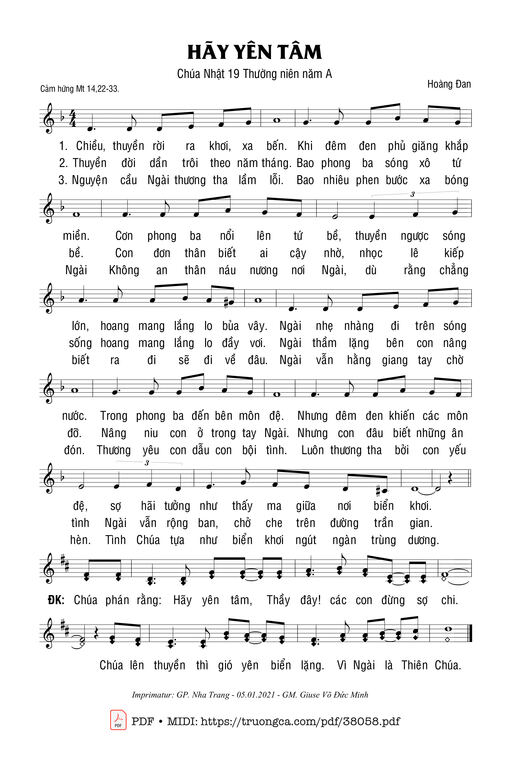 HÃY YÊN TÂM

Chúa Nhật 19 Thường niên năm A

Cảm hứng Mt 14,22-33.

Hoàng Đan

1. Chiều, thuyền rời ra khơi, xa bến. Khi đêm đen phủ giăng khắp
2. Thuyền đời dần trôi theo năm tháng. Bao phong ba sóng xô tứ
3. Nguyện cầu Ngài thương tha lầm lỗi. Bao nhiêu phen bước xa bóng

miền. Cơn phong ba nổi lên tứ bề, thuyền ngược sóng
bề. Con đơn thân biết ai cậy nhờ, nhọc lê kiếp
Ngài Không an thân náu nương nơi Ngài, dù rằng chẳng

lớn, hoang mang lắng lo bủa vây. Ngài nhẹ nhàng đi trên sóng
sống hoang mang lắng lo đầy vơi. Ngài thầm lặng bên con nâng
biết ra đi sẽ đi về đâu. Ngài vẫn hằng giang tay chờ

nước. Trong phong ba đến bên môn đệ. Nhưng đêm đen khiến các môn
đỡ. Nâng niu con ở trong tay Ngài. Nhưng con đâu biết những ân
đón. Thương yêu con dẫu con bội tình. Luôn thương tha bởi con yếu

đệ, sợ hãi tưởng như thấy ma giữa nơi biển khơi.
tình Ngài vẫn rộng ban, chở che trên đường trần gian.
hèn. Tình Chúa tựa như biển khơi ngút ngàn trùng dương.

ĐK: Chúa phán rằng: Hãy yên tâm, Thầy đây! các con đừng sợ chi.

Chúa lên thuyền thì gió yên biển lặng. Vì Ngài là Thiên Chúa.

Imprimatur: GP. Nha Trang - 05.01.2021 - GM. Giuse Võ Đức Minh

PDF • MIDI: https://truongca.com/pdf/38058.pdf